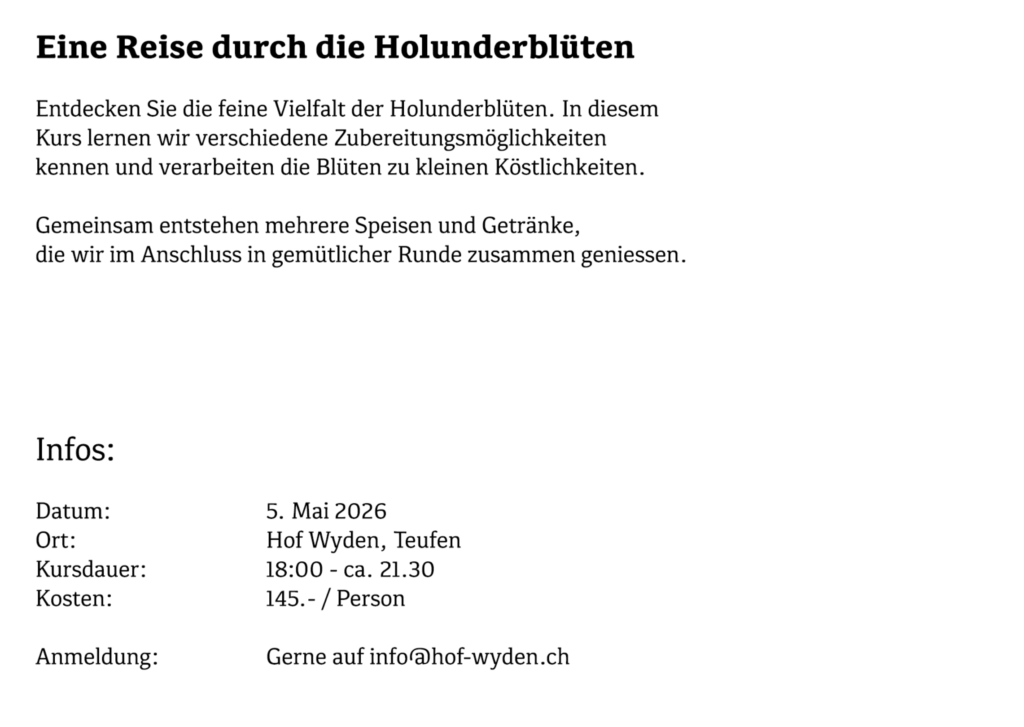 Eine Reise durch die Holunderblüten

Entdecken Sie die feine Vielfalt der Holunderblüten. In diesem Kurs lernen wir verschiedene Zubereitungsmöglichkeiten kennen und verarbeiten die Blüten zu kleinen Köstlichkeiten.

Gemeinsam entstehen mehrere Speisen und Getränke, die wir im Anschluss in gemütlicher Runde zusammen geniessen.

Infos:

Datum: 5. Mai 2026
Ort: Hof Wyden, Teufen
Kursdauer: 18:00 - ca. 21.30
Kosten: 145.- / Person

Anmeldung: Gerne auf info@hof-wyden.ch